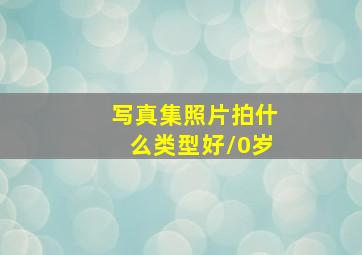 写真集照片拍什么类型好/0岁